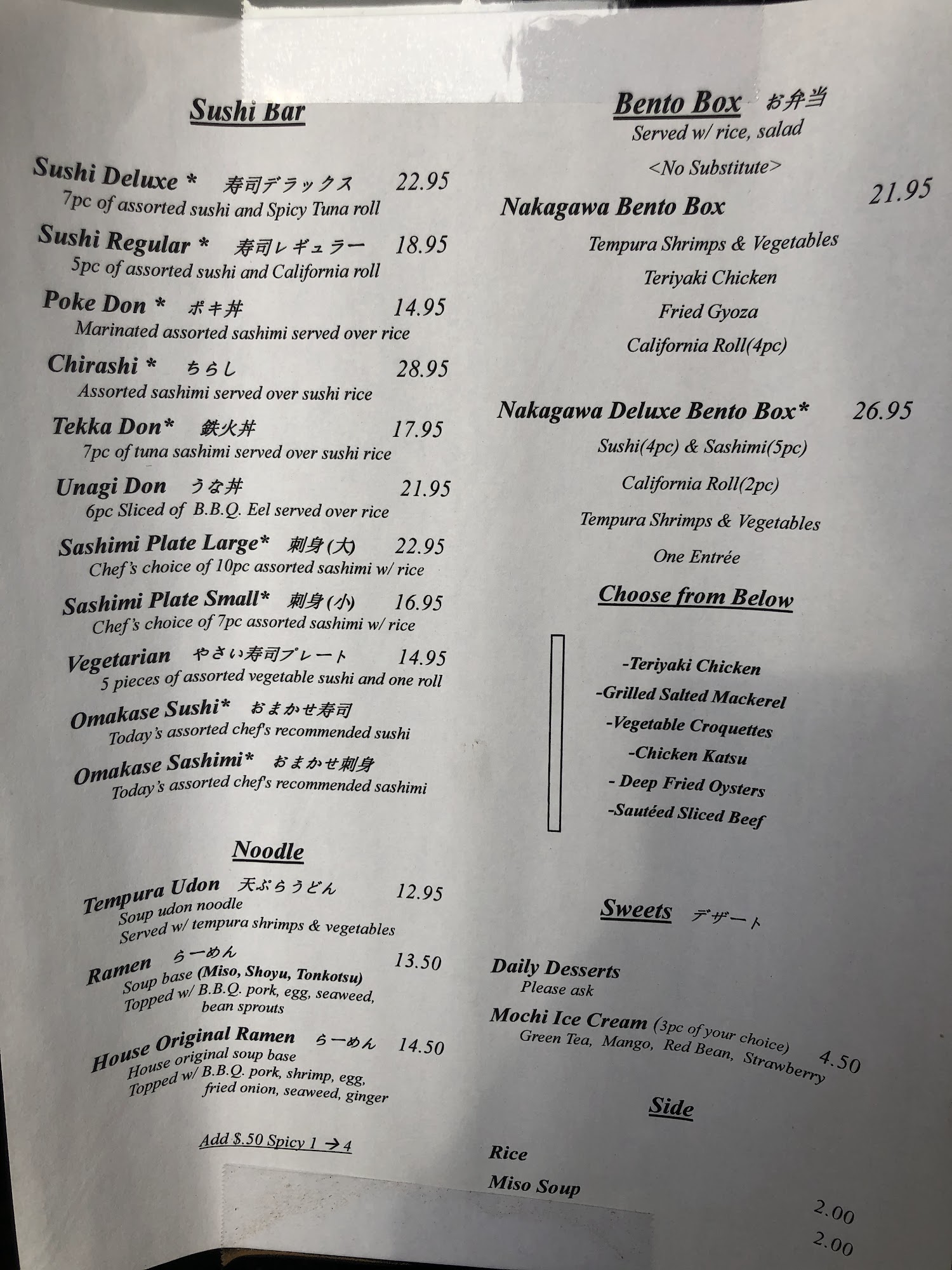 Sushi Bar

Sushi Deluxe * 寿司デラックス 22.95
7pc of assorted sushi and Spicy Tuna roll

Sushi Regular * 寿司レギュラー 18.95
5pc of assorted sushi and California roll

Poke Don * ポキ丼 14.95
Marinated assorted sashimi served over rice

Chirashi * ちらし 28.95
Assorted sashimi served over sushi rice

Tekka Don* 鉄火丼 17.95
7pc of tuna sashimi served over sushi rice

Unagi Don うな丼 21.95
6pc Sliced of B.B.Q. Eel served over rice

Sashimi Plate Large* 刺身(大) 22.95
Chef's choice of 10pc assorted sashimi w/ rice

Sashimi Plate Small* 刺身(小) 16.95
Chef's choice of 7pc assorted sashimi w/ rice

Vegetarian やさい寿司プレート 14.95
5 pieces of assorted vegetable sushi and one roll

Omakase Sushi* おまかせ寿司
Today's assorted chef's recommended sushi

Omakase Sashimi* おまかせ刺身
Today's assorted chef's recommended sashimi

Noodle

Tempura Udon 天ぷらうどん 12.95
Soup udon noodle
Served w/ tempura shrimps & vegetables

Ramen らーめん 13.50
Soup base (Miso, Shoyu, Tonkotsu)
Topped w/ B.B.Q. pork, egg, seaweed, bean sprouts

House Original Ramen らーめん 14.50
House original soup base
Topped w/ B.B.Q. pork, shrimp, egg, fried onion, seaweed, ginger

Add $.50 Spicy 1 → 4

Bento Box お弁当
Served w/ rice, salad
<No Substitute>

Nakagawa Bento Box 21.95
Tempura Shrimps & Vegetables
Teriyaki Chicken
Fried Gyoza
California Roll(4pc)

Nakagawa Deluxe Bento Box* 26.95
Sushi(4pc) & Sashimi(5pc)
California Roll(2pc)
Tempura Shrimps & Vegetables
One Entrée

Choose from Below

-Teriyaki Chicken
-Grilled Salted Mackerel
-Vegetable Croquettes
-Chicken Katsu
- Deep Fried Oysters
-Sautéed Sliced Beef

Sweets デザート

Daily Desserts
Please ask

Mochi Ice Cream (3pc of your choice) 4.50
Green Tea, Mango, Red Bean, Strawberry

Side

Rice 2.00
Miso Soup 2.00